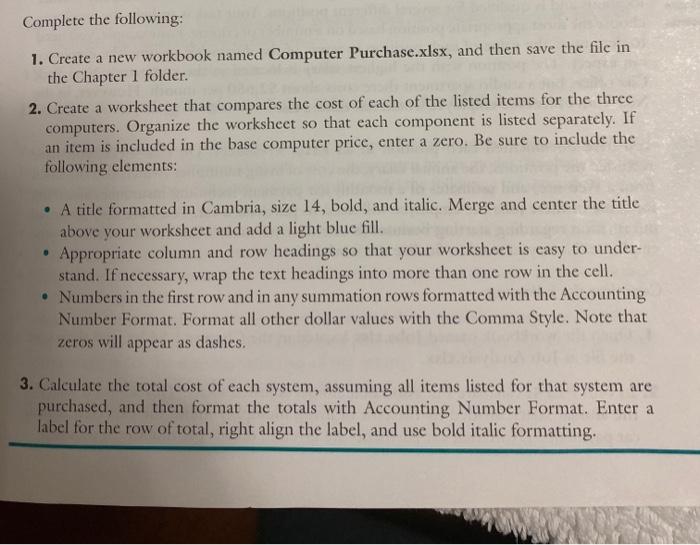 Complete the following:

1. Create a new workbook named Computer Purchase.xlsx, and then save the file in the Chapter 1 folder.

2. Create a worksheet that compares the cost of each of the listed items for the three computers. Organize the worksheet so that each component is listed separately. If an item is included in the base computer price, enter a zero. Be sure to include the following elements:

• A title formatted in Cambria, size 14, bold, and italic. Merge and center the title above your worksheet and add a light blue fill.
• Appropriate column and row headings so that your worksheet is easy to understand. If necessary, wrap the text headings into more than one row in the cell.
• Numbers in the first row and in any summation rows formatted with the Accounting Number Format. Format all other dollar values with the Comma Style. Note that zeros will appear as dashes.

3. Calculate the total cost of each system, assuming all items listed for that system are purchased, and then format the totals with Accounting Number Format. Enter a label for the row of total, right align the label, and use bold italic formatting.